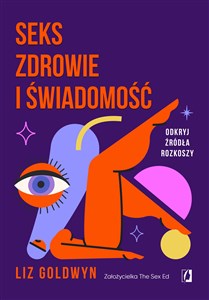 SEKS
ZDROWIE
I ŚWIADOMOŚĆ

ODKRYJ
ŹRÓDŁA
ROZKOSZY

LIZ GOLDWYN

Założycielka The Sex Ed